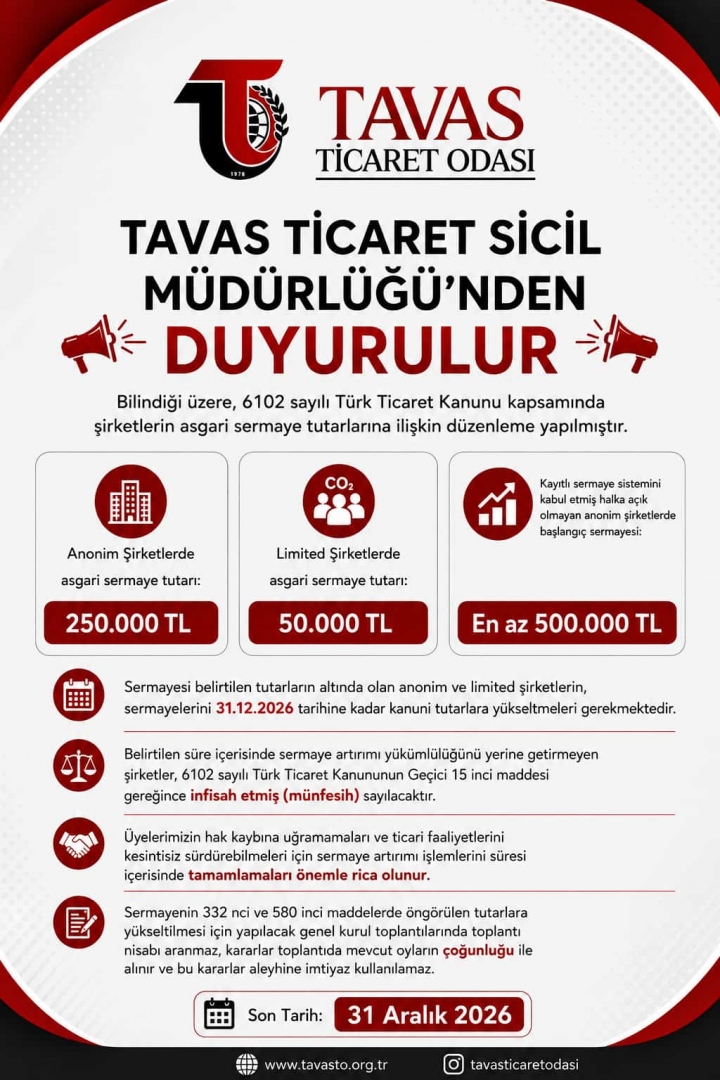 1978

TAVAS
TİCARET ODASI

TAVAS TİCARET SİCİL MÜDÜRLÜĞÜ'NDEN
DUYURULUR

Bilindiği üzere, 6102 sayılı Türk Ticaret Kanunu kapsamında şirketlerin asgari sermaye tutarlarına ilişkin düzenleme yapılmıştır.

Anonim Şirketlerde asgari sermaye tutarı:
250.000 TL

$CO_2$
Limited Şirketlerde asgari sermaye tutarı:
50.000 TL

Kayıtlı sermaye sistemini kabul etmiş halka açık olmayan anonim şirketlerde başlangıç sermayesi:
En az 500.000 TL

Sermayesi belirtilen tutarların altında olan anonim ve limited şirketlerin, sermayelerini 31.12.2026 tarihine kadar kanuni tutarlara yükseltmeleri gerekmektedir.

Belirtilen süre içerisinde sermaye artırımı yükümlülüğünü yerine getirmeyen şirketler, 6102 sayılı Türk Ticaret Kanununun Geçici 15 inci maddesi gereğince infisah etmiş (münfesih) sayılacaktır.

Üyelerimizin hak kaybına uğramamaları ve ticari faaliyetlerini kesintisiz sürdürebilmeleri için sermaye artırımı işlemlerini süresi içerisinde tamamlamaları önemle rica olunur.

Sermayenin 332 nci ve 580 inci maddelerde öngörülen tutarlara yükseltilmesi için yapılacak genel kurul toplantılarında toplantı nisabı aranmaz, kararlar toplantıda mevcut oyların çoğunluğu ile alınır ve bu kararlar aleyhine imtiyaz kullanılamaz.

Son Tarih: 31 Aralık 2026

www.tavasto.org.tr
tavasticaretodasi